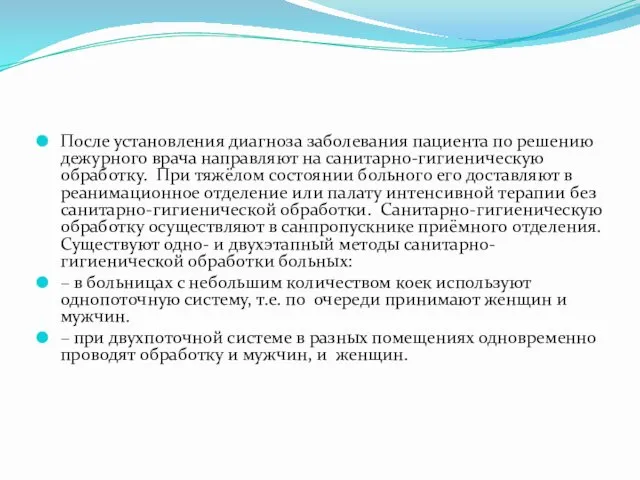 После установления диагноза заболевания пациента по решению дежурного врача направляют на санитарно-гигиеническую обработку. При тяжёлом состоянии больного его доставляют в реанимационное отделение или палату интенсивной терапии без санитарно-гигиенической обработки. Санитарно-гигиеническую обработку осуществляют в санпропускнике приёмного отделения. Существуют одно- и двухэтапный методы санитарно-гигиенической обработки больных:

– в больницах с небольшим количеством коек используют однопоточную систему, т.е. по очереди принимают женщин и мужчин.

– при двухпоточной системе в разных помещениях одновременно проводят обработку и мужчин, и женщин.